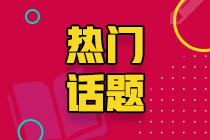 热门
话题